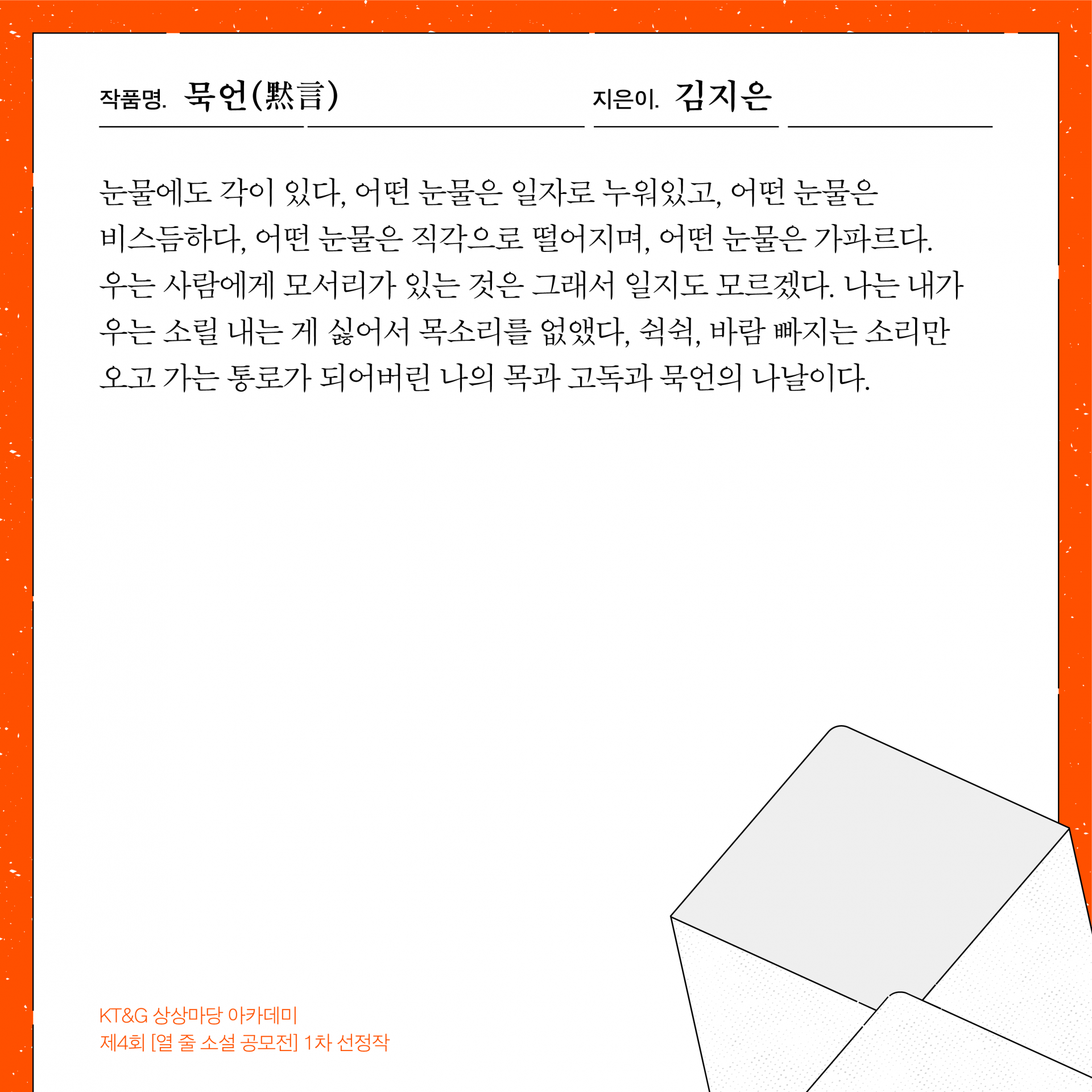 작품명. 묵언(默言)

지은이. 김지은

눈물에도 각이 있다, 어떤 눈물은 일자로 누워있고, 어떤 눈물은 비스듬하다, 어떤 눈물은 직각으로 떨어지며, 어떤 눈물은 가파르다. 우는 사람에게 모서리가 있는 것은 그래서 일지도 모르겠다. 나는 내가 우는 소릴 내는 게 싫어서 목소리를 없앴다, 쉭쉭, 바람 빠지는 소리만 오고 가는 통로가 되어버린 나의 목과 고독과 묵언의 나날이다.

KT&G 상상마당 아카데미
제4회 [열 줄 소설 공모전] 1차 선정작